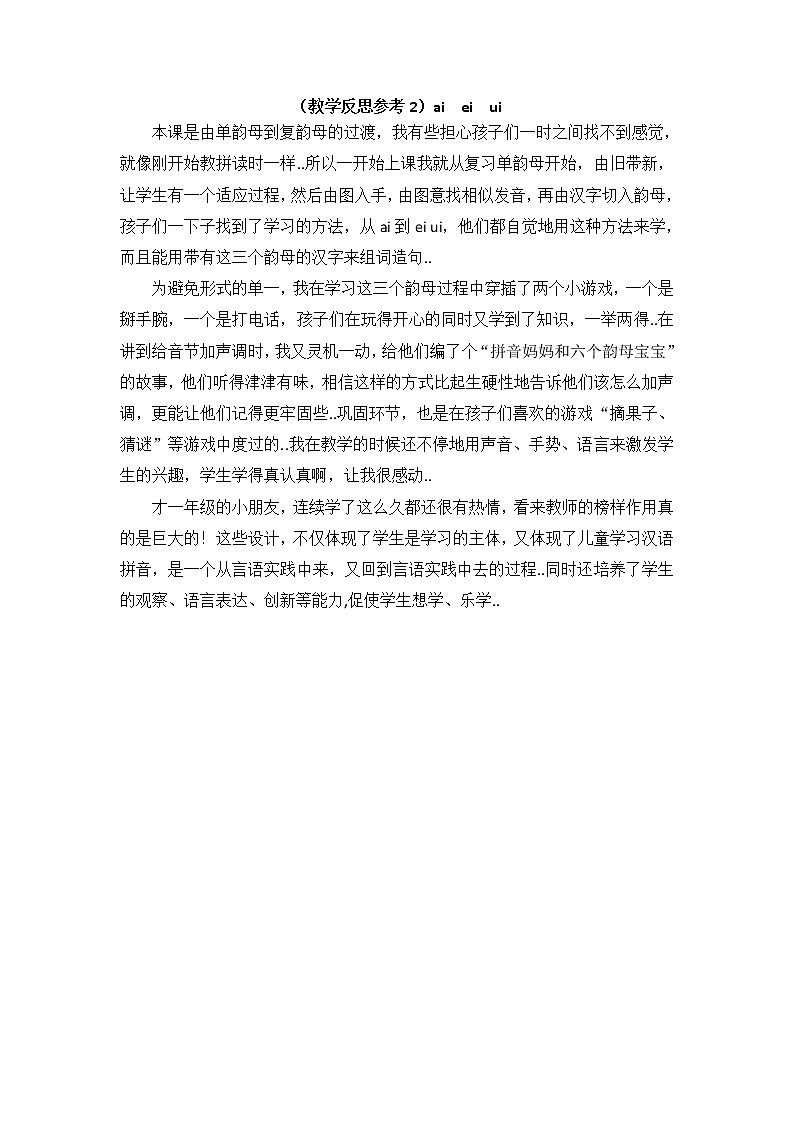 （教学反思参考 2）ai　ei　ui

本课是由单韵母到复韵母的过渡，我有些担心孩子们一时之间找不到感觉，就像刚开始教拼读时一样..所以一开始上课我就从复习单韵母开始，由旧带新，让学生有一个适应过程，然后由图入手，由图意找相似发音，再由汉字切入韵母，孩子们一下子找到了学习的方法，从 ai 到 ei ui，他们都自觉地用这种方法来学，而且能用带有这三个韵母的汉字来组词造句..

为避免形式的单一，我在学习这三个韵母过程中穿插了两个小游戏，一个是掰手腕，一个是打电话，孩子们在玩得开心的同时又学到了知识，一举两得..在讲到给音节加声调时，我又灵机一动，给他们编了个“拼音妈妈和六个韵母宝宝”的故事，他们听得津津有味，相信这样的方式比起生硬性地告诉他们该怎么加声调，更能让他们记得更牢固些..巩固环节，也是在孩子们喜欢的游戏“摘果子、猜谜”等游戏中度过的..我在教学的时候还不停地用声音、手势、语言来激发学生的兴趣，学生学得真认真啊，让我很感动..

才一年级的小朋友，连续学了这么久都还很有热情，看来教师的榜样作用真的是巨大的！这些设计，不仅体现了学生是学习的主体，又体现了儿童学习汉语拼音，是一个从言语实践中来，又回到言语实践中去的过程..同时还培养了学生的观察、语言表达、创新等能力,促使学生想学、乐学..